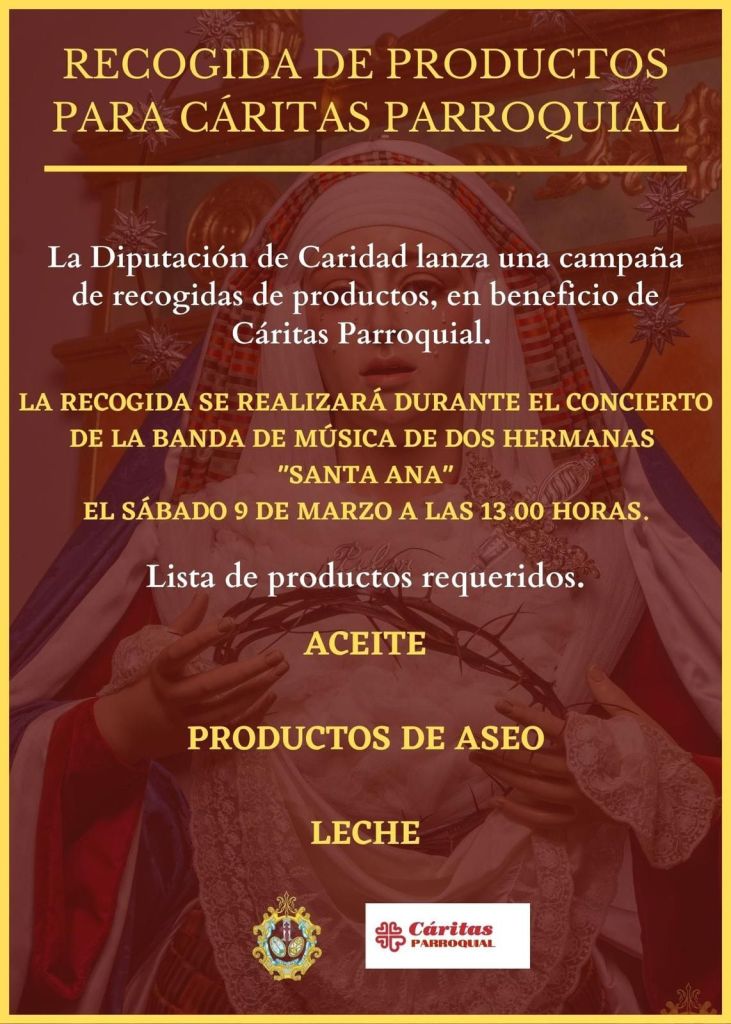 RECOGIDA DE PRODUCTOS PARA CÁRITAS PARROQUIAL

La Diputación de Caridad lanza una campaña de recogidas de productos, en beneficio de Cáritas Parroquial.

LA RECOGIDA SE REALIZARÁ DURANTE EL CONCIERTO DE LA BANDA DE MÚSICA DE DOS HERMANAS "SANTA ANA" EL SÁBADO 9 DE MARZO A LAS 13.00 HORAS.

Lista de productos requeridos.

ACEITE

PRODUCTOS DE ASEO

LECHE

Cáritas
PARROQUIAL